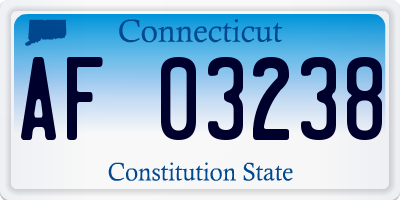 Connecticut

AF 03238

Constitution State